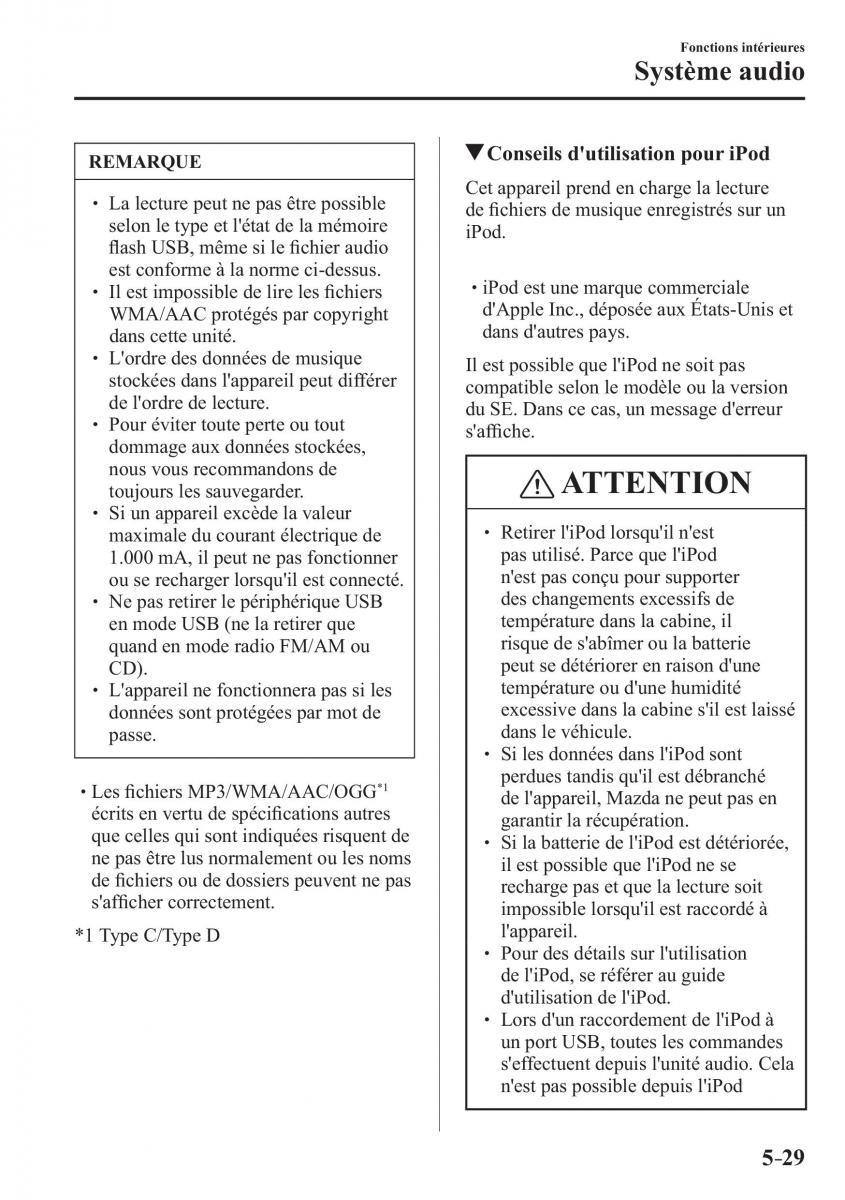 Fonctions intérieures
Système audio

REMARQUE

• La lecture peut ne pas être possible selon le type et l'état de la mémoire flash USB, même si le fichier audio est conforme à la norme ci-dessus.
• Il est impossible de lire les fichiers WMA/AAC protégés par copyright dans cette unité.
• L'ordre des données de musique stockées dans l'appareil peut différer de l'ordre de lecture.
• Pour éviter toute perte ou tout dommage aux données stockées, nous vous recommandons de toujours les sauvegarder.
• Si un appareil excède la valeur maximale du courant électrique de 1.000 mA, il peut ne pas fonctionner ou se recharger lorsqu'il est connecté.
• Ne pas retirer le périphérique USB en mode USB (ne la retirer que quand en mode radio FM/AM ou CD).
• L'appareil ne fonctionnera pas si les données sont protégées par mot de passe.

• Les fichiers MP3/WMA/AAC/OGG$^{*1}$ écrits en vertu de spécifications autres que celles qui sont indiquées risquent de ne pas être lus normalement ou les noms de fichiers ou de dossiers peuvent ne pas s'afficher correctement.

*1 Type C/Type D

▼Conseils d'utilisation pour iPod

Cet appareil prend en charge la lecture de fichiers de musique enregistrés sur un iPod.

• iPod est une marque commerciale d'Apple Inc., déposée aux États-Unis et dans d'autres pays.

Il est possible que l'iPod ne soit pas compatible selon le modèle ou la version du SE. Dans ce cas, un message d'erreur s'affiche.

ATTENTION

• Retirer l'iPod lorsqu'il n'est pas utilisé. Parce que l'iPod n'est pas conçu pour supporter des changements excessifs de température dans la cabine, il risque de s'abîmer ou la batterie peut se détériorer en raison d'une température ou d'une humidité excessive dans la cabine s'il est laissé dans le véhicule.
• Si les données dans l'iPod sont perdues tandis qu'il est débranché de l'appareil, Mazda ne peut pas en garantir la récupération.
• Si la batterie de l'iPod est détériorée, il est possible que l'iPod ne se recharge pas et que la lecture soit impossible lorsqu'il est raccordé à l'appareil.
• Pour des détails sur l'utilisation de l'iPod, se référer au guide d'utilisation de l'iPod.
• Lors d'un raccordement de l'iPod à un port USB, toutes les commandes s'effectuent depuis l'unité audio. Cela n'est pas possible depuis l'iPod

5-29